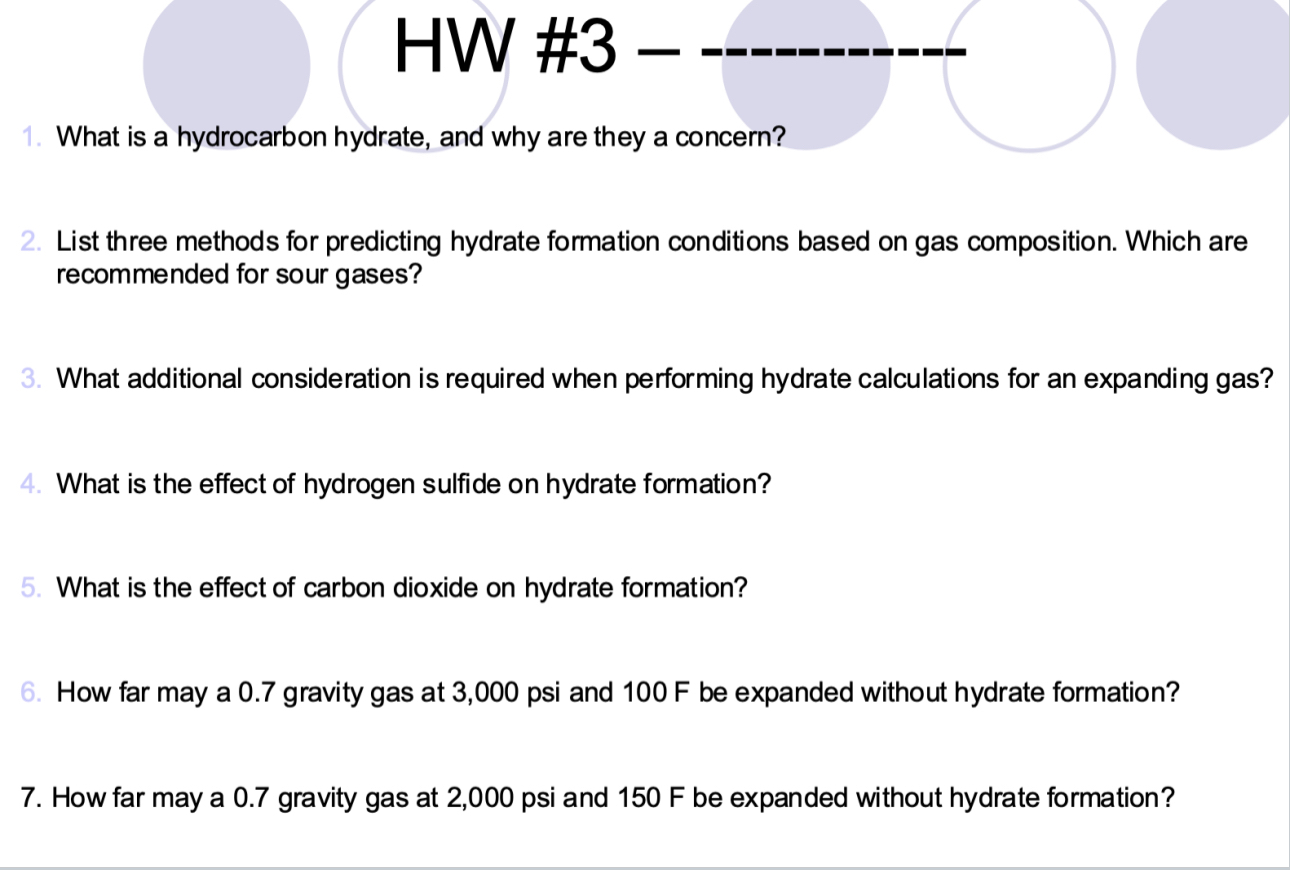 HW #3 – ----------

1. What is a hydrocarbon hydrate, and why are they a concern?

2. List three methods for predicting hydrate formation conditions based on gas composition. Which are recommended for sour gases?

3. What additional consideration is required when performing hydrate calculations for an expanding gas?

4. What is the effect of hydrogen sulfide on hydrate formation?

5. What is the effect of carbon dioxide on hydrate formation?

6. How far may a 0.7 gravity gas at 3,000 psi and 100 F be expanded without hydrate formation?

7. How far may a 0.7 gravity gas at 2,000 psi and 150 F be expanded without hydrate formation?